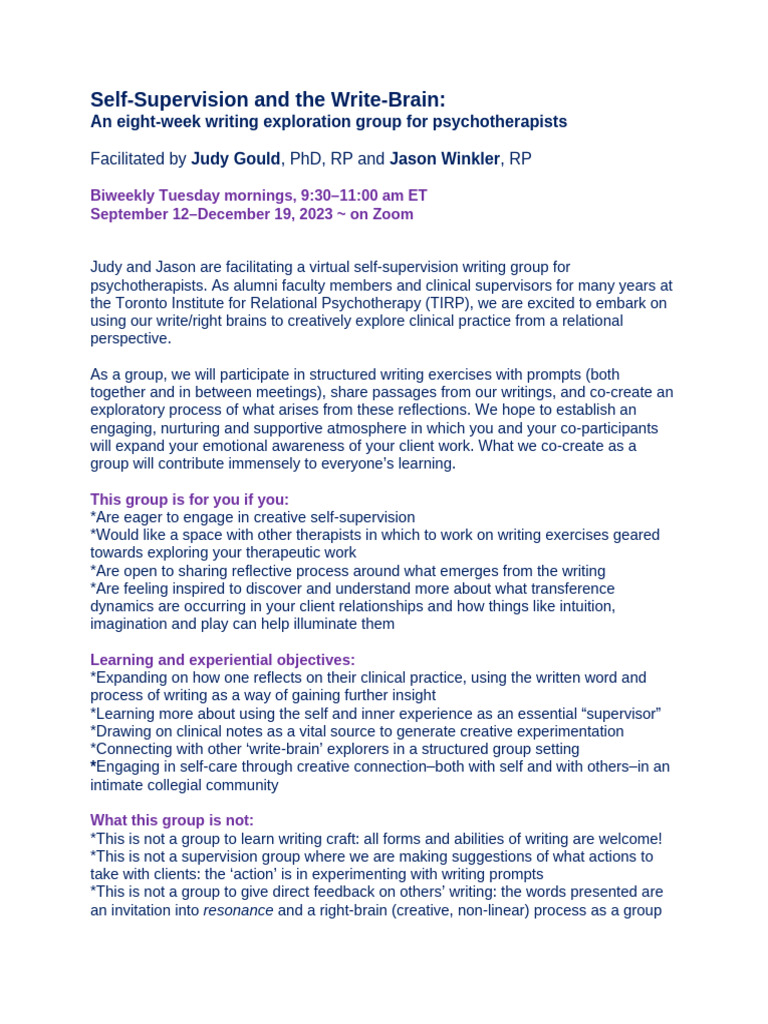 Self-Supervision and the Write-Brain:
An eight-week writing exploration group for psychotherapists

Facilitated by Judy Gould, PhD, RP and Jason Winkler, RP

Biweekly Tuesday mornings, 9:30–11:00 am ET
September 12–December 19, 2023 ~ on Zoom

Judy and Jason are facilitating a virtual self-supervision writing group for psychotherapists. As alumni faculty members and clinical supervisors for many years at the Toronto Institute for Relational Psychotherapy (TIRP), we are excited to embark on using our write/right brains to creatively explore clinical practice from a relational perspective.

As a group, we will participate in structured writing exercises with prompts (both together and in between meetings), share passages from our writings, and co-create an exploratory process of what arises from these reflections. We hope to establish an engaging, nurturing and supportive atmosphere in which you and your co-participants will expand your emotional awareness of your client work. What we co-create as a group will contribute immensely to everyone's learning.

This group is for you if you:
*Are eager to engage in creative self-supervision
*Would like a space with other therapists in which to work on writing exercises geared towards exploring your therapeutic work
*Are open to sharing reflective process around what emerges from the writing
*Are feeling inspired to discover and understand more about what transference dynamics are occurring in your client relationships and how things like intuition, imagination and play can help illuminate them

Learning and experiential objectives:
*Expanding on how one reflects on their clinical practice, using the written word and process of writing as a way of gaining further insight
*Learning more about using the self and inner experience as an essential "supervisor"
*Drawing on clinical notes as a vital source to generate creative experimentation
*Connecting with other 'write-brain' explorers in a structured group setting
*Engaging in self-care through creative connection–both with self and with others–in an intimate collegial community

What this group is not:
*This is not a group to learn writing craft: all forms and abilities of writing are welcome!
*This is not a supervision group where we are making suggestions of what actions to take with clients: the 'action' is in experimenting with writing prompts
*This is not a group to give direct feedback on others' writing: the words presented are an invitation into resonance and a right-brain (creative, non-linear) process as a group